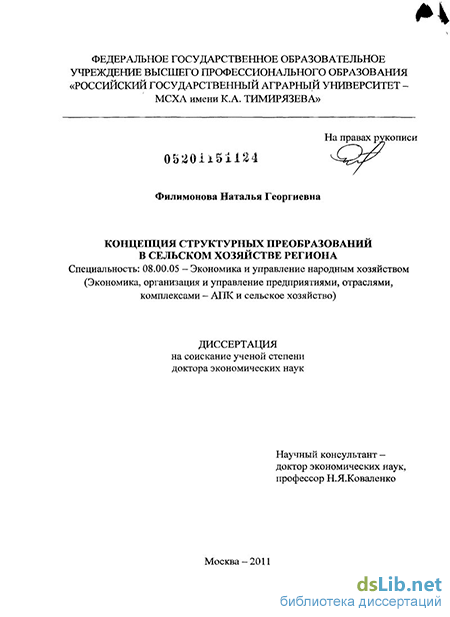 ФЕДЕРАЛЬНОЕ ГОСУДАРСТВЕННОЕ ОБРАЗОВАТЕЛЬНОЕ УЧРЕЖДЕНИЕ ВЫСШЕГО ПРОФЕССИОНАЛЬНОГО ОБРАЗОВАНИЯ «РОССИЙСКИЙ ГОСУДАРСТВЕННЫЙ АГРАРНЫЙ УНИВЕРСИТЕТ – МСХА имени К.А. ТИМИРЯЗЕВА»

На правах рукописи

05201151124

Филимонова Наталья Георгиевна

КОНЦЕПЦИЯ СТРУКТУРНЫХ ПРЕОБРАЗОВАНИЙ В СЕЛЬСКОМ ХОЗЯЙСТВЕ РЕГИОНА

Специальность: 08.00.05 – Экономика и управление народным хозяйством (Экономика, организация и управление предприятиями, отраслями, комплексами – АПК и сельское хозяйство)

ДИССЕРТАЦИЯ
на соискание ученой степени
доктора экономических наук

Научный консультант – доктор экономических наук, профессор Н.Я.Коваленко

Москва – 2011

dsLib.net
библиотека диссертаций